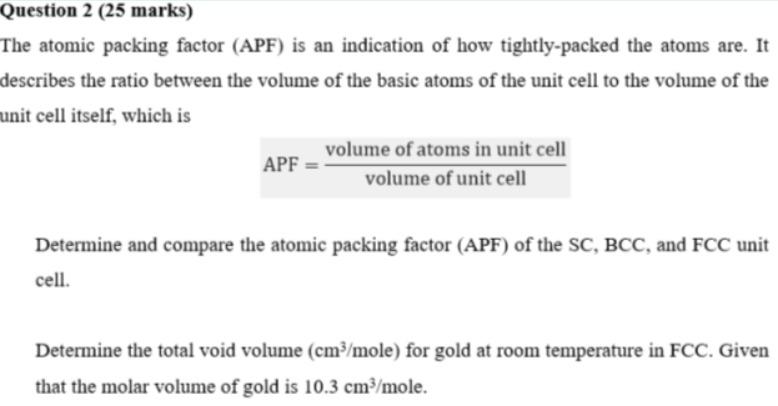 Question 2 (25 marks)

The atomic packing factor (APF) is an indication of how tightly-packed the atoms are. It describes the ratio between the volume of the basic atoms of the unit cell to the volume of the unit cell itself, which is

$\text{APF} = \frac{\text{volume of atoms in unit cell}}{\text{volume of unit cell}}$

Determine and compare the atomic packing factor (APF) of the SC, BCC, and FCC unit cell.

Determine the total void volume ($cm^3$/mole) for gold at room temperature in FCC. Given that the molar volume of gold is 10.3 $cm^3$/mole.